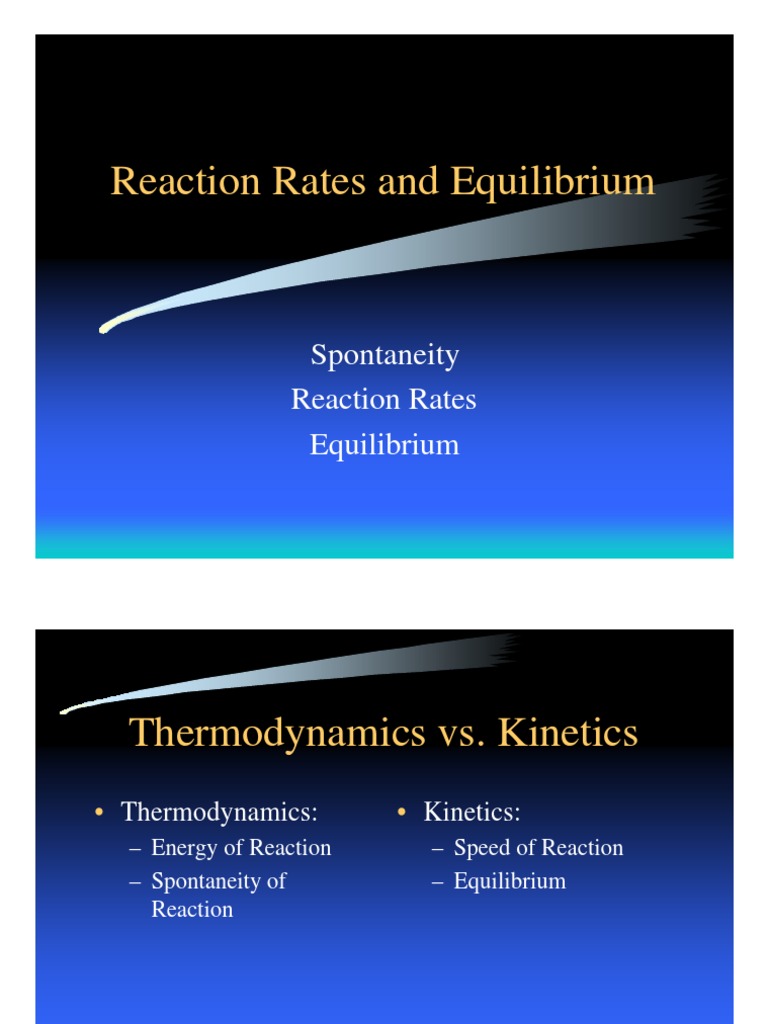 Reaction Rates and Equilibrium

Spontaneity
Reaction Rates
Equilibrium

Thermodynamics vs. Kinetics

• Thermodynamics:
– Energy of Reaction
– Spontaneity of Reaction

• Kinetics:
– Speed of Reaction
– Equilibrium